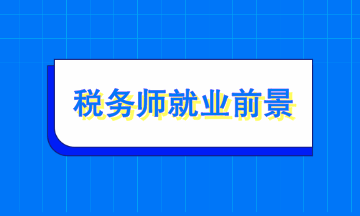 税务师就业前景